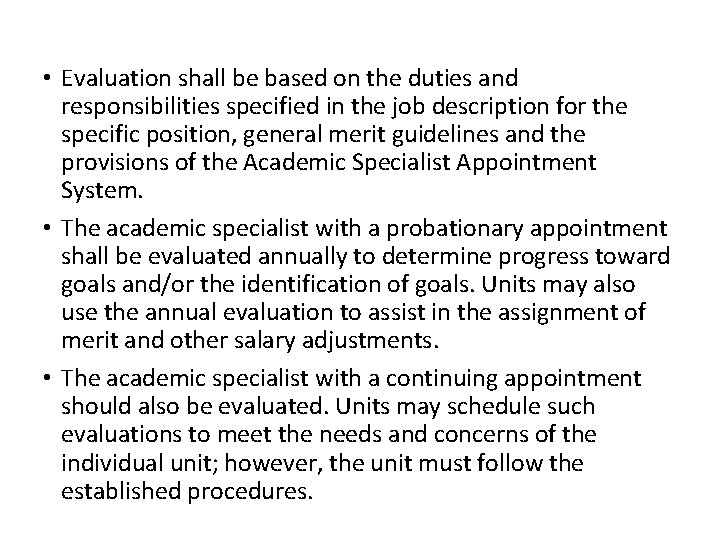 • Evaluation shall be based on the duties and responsibilities specified in the job description for the specific position, general merit guidelines and the provisions of the Academic Specialist Appointment System.

• The academic specialist with a probationary appointment shall be evaluated annually to determine progress toward goals and/or the identification of goals. Units may also use the annual evaluation to assist in the assignment of merit and other salary adjustments.

• The academic specialist with a continuing appointment should also be evaluated. Units may schedule such evaluations to meet the needs and concerns of the individual unit; however, the unit must follow the established procedures.